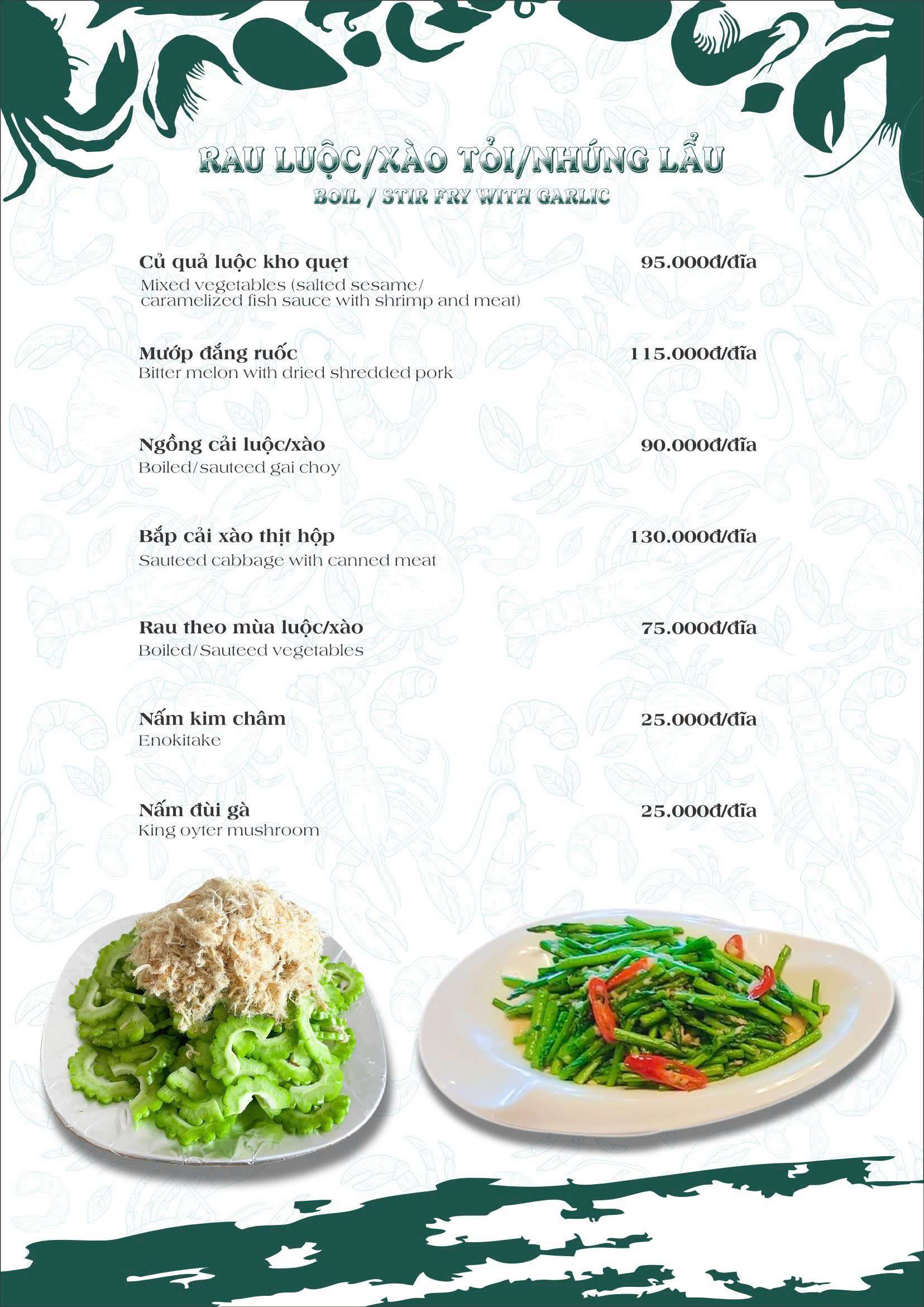 RAU LUỘC/XÀO TỎI/NHÚNG LẨU
BOIL / STIR FRY WITH GARLIC

Củ quả luộc kho quẹt
95.000đ/đĩa
Mixed vegetables (salted sesame/ caramelized fish sauce with shrimp and meat)

Mướp đắng ruốc
115.000đ/đĩa
Bitter melon with dried shredded pork

Ngồng cải luộc/xào
90.000đ/đĩa
Boiled/sauteed gai choy

Bắp cải xào thịt hộp
130.000đ/đĩa
Sauteed cabbage with canned meat

Rau theo mùa luộc/xào
75.000đ/đĩa
Boiled/Sauteed vegetables

Nấm kim châm
25.000đ/đĩa
Enokitake

Nấm đùi gà
25.000đ/đĩa
King oyter mushroom